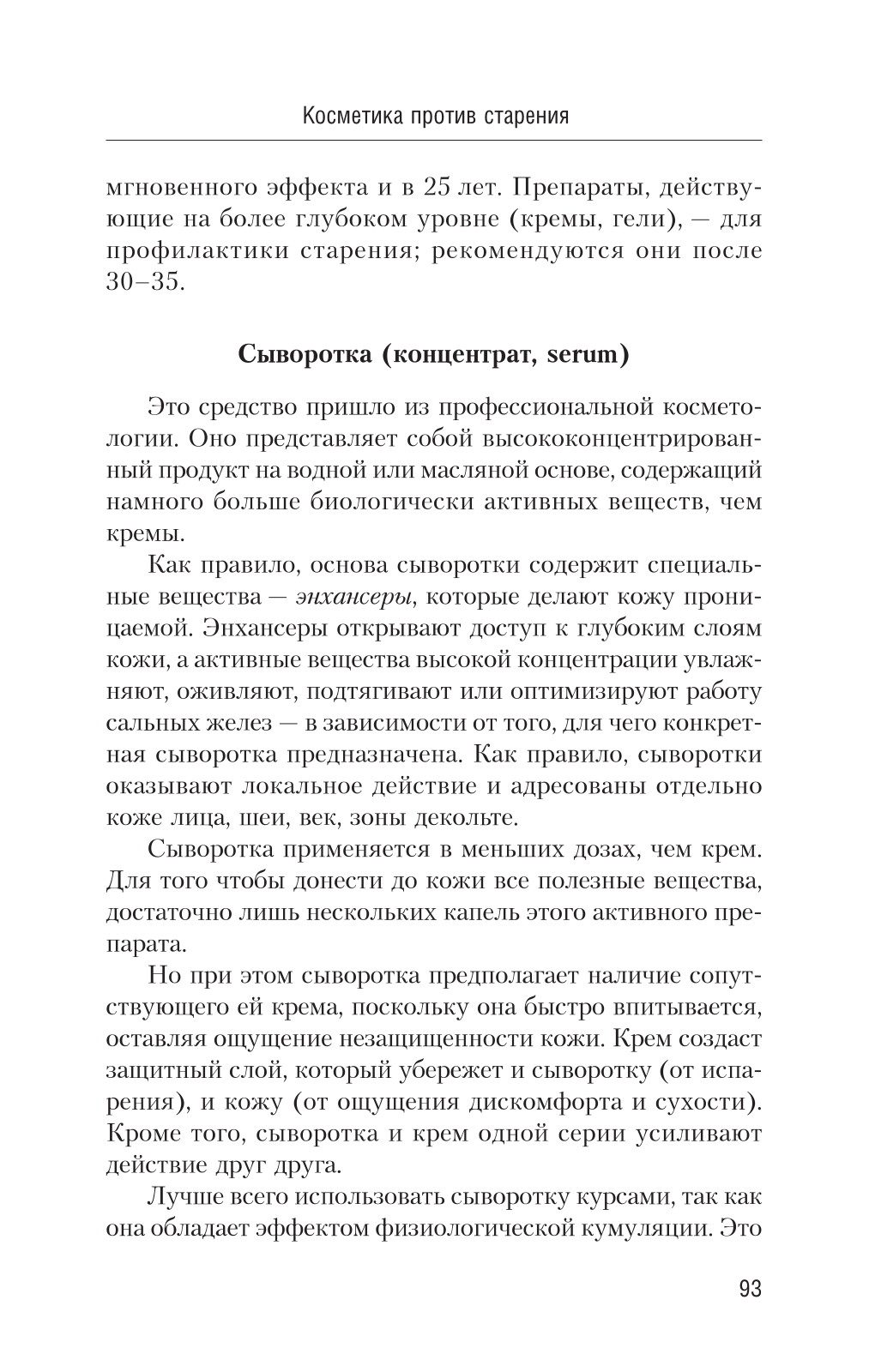 Косметика против старения

мгновенного эффекта и в 25 лет. Препараты, действующие на более глубоком уровне (кремы, гели), — для профилактики старения; рекомендуются они после 30–35.

Сыворотка (концентрат, serum)

Это средство пришло из профессиональной косметологии. Оно представляет собой высококонцентрированный продукт на водной или масляной основе, содержащий намного больше биологически активных веществ, чем кремы.

Как правило, основа сыворотки содержит специальные вещества — энхансеры, которые делают кожу проницаемой. Энхансеры открывают доступ к глубоким слоям кожи, а активные вещества высокой концентрации увлажняют, оживляют, подтягивают или оптимизируют работу сальных желез — в зависимости от того, для чего конкретная сыворотка предназначена. Как правило, сыворотки оказывают локальное действие и адресованы отдельно коже лица, шеи, век, зоны декольте.

Сыворотка применяется в меньших дозах, чем крем. Для того чтобы донести до кожи все полезные вещества, достаточно лишь нескольких капель этого активного препарата.

Но при этом сыворотка предполагает наличие сопутствующего ей крема, поскольку она быстро впитывается, оставляя ощущение незащищенности кожи. Крем создаст защитный слой, который убережет и сыворотку (от испарения), и кожу (от ощущения дискомфорта и сухости). Кроме того, сыворотка и крем одной серии усиливают действие друг друга.

Лучше всего использовать сыворотку курсами, так как она обладает эффектом физиологической кумуляции. Это

93